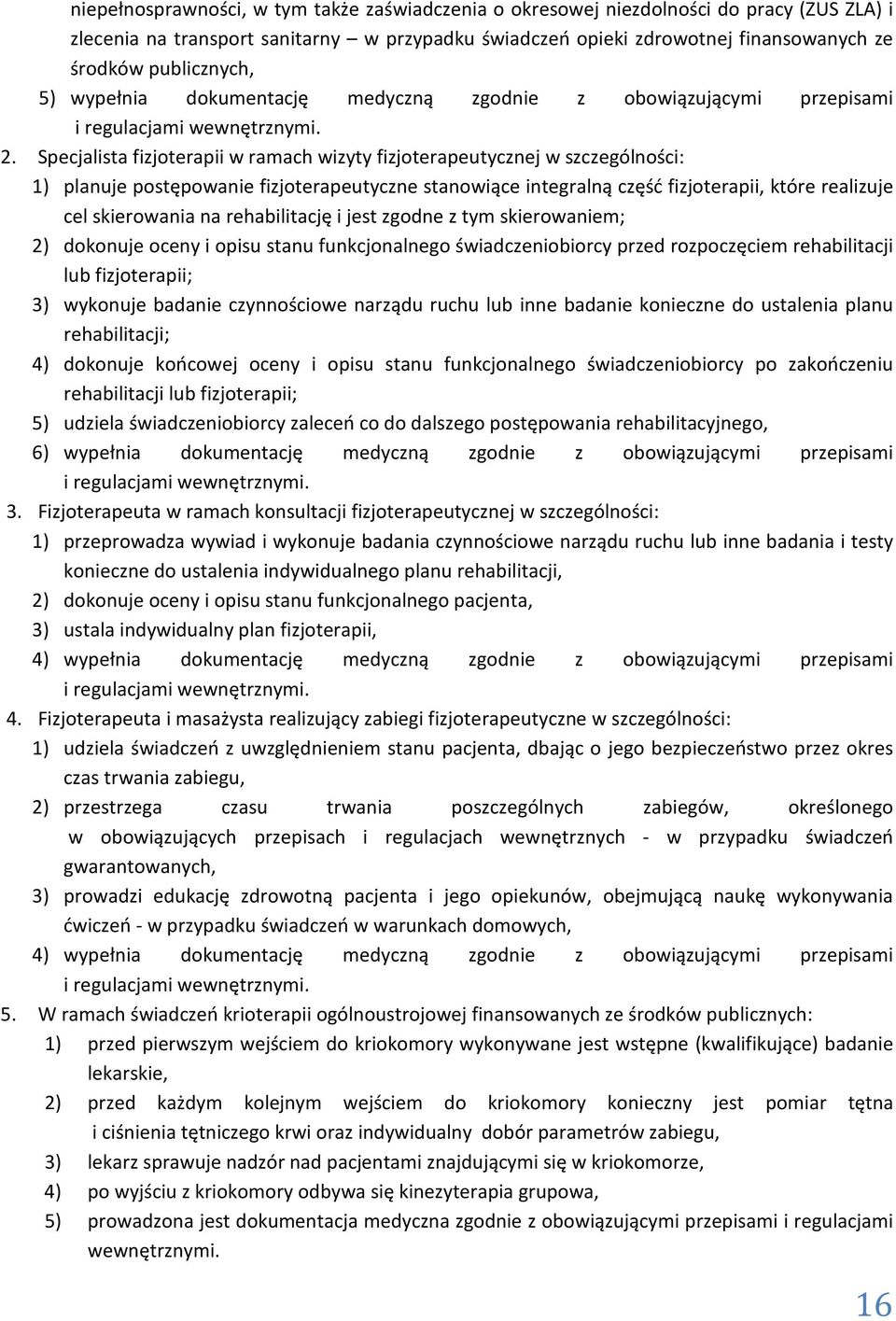 niepełnosprawności, w tym także zaświadczenia o okresowej niezdolności do pracy (ZUS ZLA) i zlecenia na transport sanitarny – w przypadku świadczeń opieki zdrowotnej finansowanych ze środków publicznych,

5) wypełnia dokumentację medyczną zgodnie z obowiązującymi przepisami i regulacjami wewnętrznymi.

2. Specjalista fizjoterapii w ramach wizyty fizjoterapeutycznej w szczególności:

1) planuje postępowanie fizjoterapeutyczne stanowiące integralną część fizjoterapii, które realizuje cel skierowania na rehabilitację i jest zgodne z tym skierowaniem;

2) dokonuje oceny i opisu stanu funkcjonalnego świadczeniobiorcy przed rozpoczęciem rehabilitacji lub fizjoterapii;

3) wykonuje badanie czynnościowe narządu ruchu lub inne badanie konieczne do ustalenia planu rehabilitacji;

4) dokonuje końcowej oceny i opisu stanu funkcjonalnego świadczeniobiorcy po zakończeniu rehabilitacji lub fizjoterapii;

5) udziela świadczeniobiorcy zaleceń co do dalszego postępowania rehabilitacyjnego,

6) wypełnia dokumentację medyczną zgodnie z obowiązującymi przepisami i regulacjami wewnętrznymi.

3. Fizjoterapeuta w ramach konsultacji fizjoterapeutycznej w szczególności:

1) przeprowadza wywiad i wykonuje badania czynnościowe narządu ruchu lub inne badania i testy konieczne do ustalenia indywidualnego planu rehabilitacji,

2) dokonuje oceny i opisu stanu funkcjonalnego pacjenta,

3) ustala indywidualny plan fizjoterapii,

4) wypełnia dokumentację medyczną zgodnie z obowiązującymi przepisami i regulacjami wewnętrznymi.

4. Fizjoterapeuta i masażysta realizujący zabiegi fizjoterapeutyczne w szczególności:

1) udziela świadczeń z uwzględnieniem stanu pacjenta, dbając o jego bezpieczeństwo przez okres czas trwania zabiegu,

2) przestrzega czasu trwania poszczególnych zabiegów, określonego w obowiązujących przepisach i regulacjach wewnętrznych - w przypadku świadczeń gwarantowanych,

3) prowadzi edukację zdrowotną pacjenta i jego opiekunów, obejmującą naukę wykonywania ćwiczeń - w przypadku świadczeń w warunkach domowych,

4) wypełnia dokumentację medyczną zgodnie z obowiązującymi przepisami i regulacjami wewnętrznymi.

5. W ramach świadczeń krioterapii ogólnoustrojowej finansowanych ze środków publicznych:

1) przed pierwszym wejściem do kriokomory wykonywane jest wstępne (kwalifikujące) badanie lekarskie,

2) przed każdym kolejnym wejściem do kriokomory konieczny jest pomiar tętna i ciśnienia tętniczego krwi oraz indywidualny dobór parametrów zabiegu,

3) lekarz sprawuje nadzór nad pacjentami znajdującymi się w kriokomorze,

4) po wyjściu z kriokomory odbywa się kinezyterapia grupowa,

5) prowadzona jest dokumentacja medyczna zgodnie z obowiązującymi przepisami i regulacjami wewnętrznymi.

16